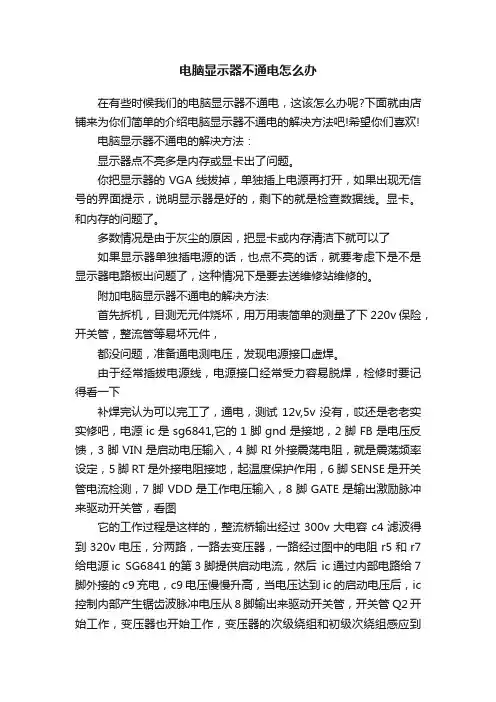 电脑显示器不通电怎么办

在有些时候我们的电脑显示器不通电，这该怎么办呢?下面就由店铺来为你们简单的介绍电脑显示器不通电的解决方法吧!希望你们喜欢!

电脑显示器不通电的解决方法：

显示器点不亮多是内存或显卡出了问题。

你把显示器的 VGA 线拔掉，单独插上电源再打开，如果出现无信号的界面提示，说明显示器是好的，剩下的就是检查数据线。显卡。和内存的问题了。

多数情况是由于灰尘的原因，把显卡或内存清洁下就可以了

如果显示器单独插电源的话，也点不亮的话，就要考虑下是不是显示器电路板出问题了，这种情况下是要去送维修站维修的。

附加电脑显示器不通电的解决方法:

首先拆机，目测无元件烧坏，用万用表简单的测量了下 220v 保险，开关管，整流管等易坏元件，

都没问题，准备通电测电压，发现电源接口虚焊。

由于经常插拔电源线，电源接口经常受力容易脱焊，检修时要记得看一下

补焊完认为可以完工了，通电，测试 12v,5v 没有，哎还是老老实实修吧，电源 ic 是 sg6841,它的 1 脚 gnd 是接地，2 脚 FB 是电压反馈，3 脚 VIN 是启动电压输入，4 脚 RI 外接震荡电阻，就是震荡频率设定，5 脚 RT 是外接电阻接地，起温度保护作用，6 脚 SENSE 是开关管电流检测，7 脚 VDD 是工作电压输入，8 脚 GATE 是输出激励脉冲来驱动开关管，看图

它的工作过程是这样的，整流桥输出经过 300v 大电容 c4 滤波得到 320v 电压，分两路，一路去变压器，一路经过图中的电阻 r5 和 r7 给电源 ic SG6841 的第 3 脚提供启动电流，然后 ic 通过内部电路给 7 脚外接的 c9 充电，c9 电压慢慢升高，当电压达到 ic 的启动电压后，ic 控制内部产生锯齿波脉冲电压从 8 脚输出来驱动开关管，开关管 Q2 开始工作，变压器也开始工作，变压器的次级绕组和初级次绕组感应到